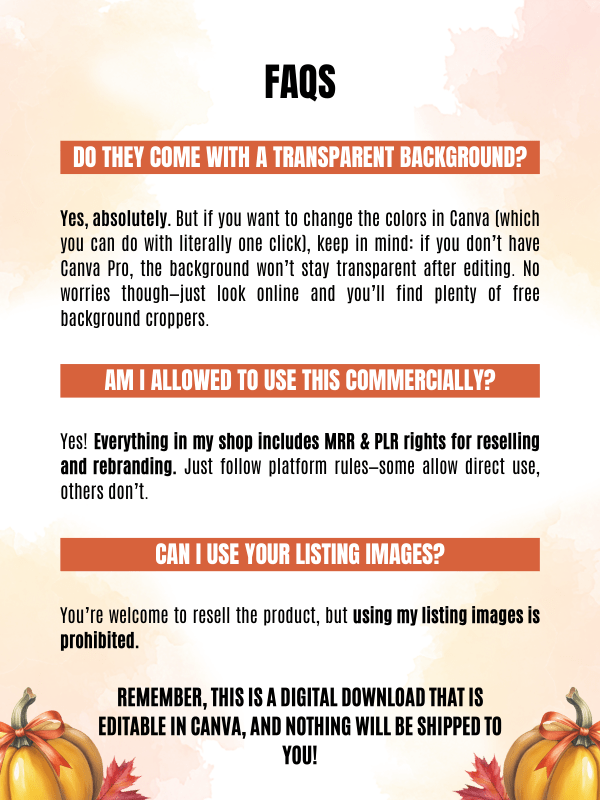 FAQS

DO THEY COME WITH A TRANSPARENT BACKGROUND?

Yes, absolutely. But if you want to change the colors in Canva (which you can do with literally one click), keep in mind: if you don't have Canva Pro, the background won't stay transparent after editing. No worries though—just look online and you'll find plenty of free background croppers.

AM I ALLOWED TO USE THIS COMMERCIALLY?

Yes! Everything in my shop includes MRR & PLR rights for reselling and rebranding. Just follow platform rules—some allow direct use, others don't.

CAN I USE YOUR LISTING IMAGES?

You're welcome to resell the product, but using my listing images is prohibited.

REMEMBER, THIS IS A DIGITAL DOWNLOAD THAT IS EDITABLE IN CANVA, AND NOTHING WILL BE SHIPPED TO YOU!